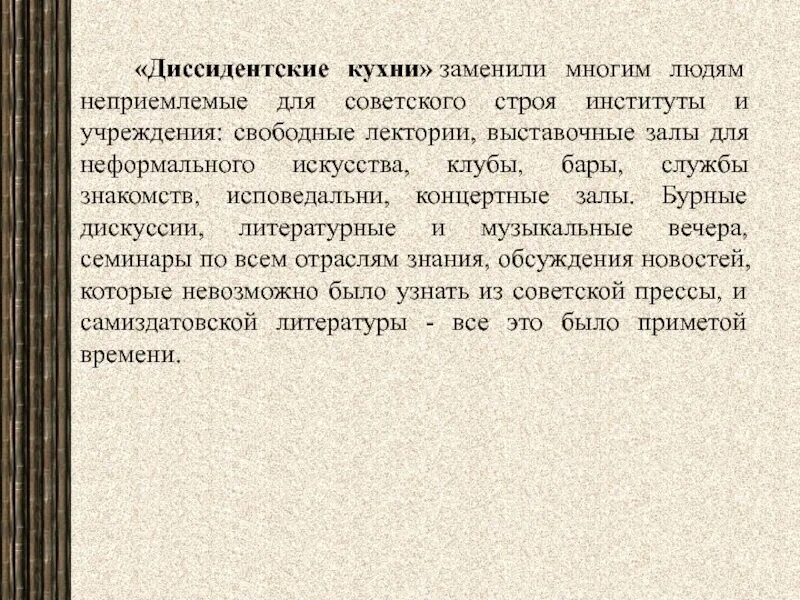 «Диссидентские кухни» заменили многим людям неприемлемые для советского строя институты и учреждения: свободные лектории, выставочные залы для неформального искусства, клубы, бары, службы знакомств, исповедальни, концертные залы. Бурные дискуссии, литературные и музыкальные вечера, семинары по всем отраслям знания, обсуждения новостей, которые невозможно было узнать из советской прессы, и самиздатовской литературы - все это было приметой времени.